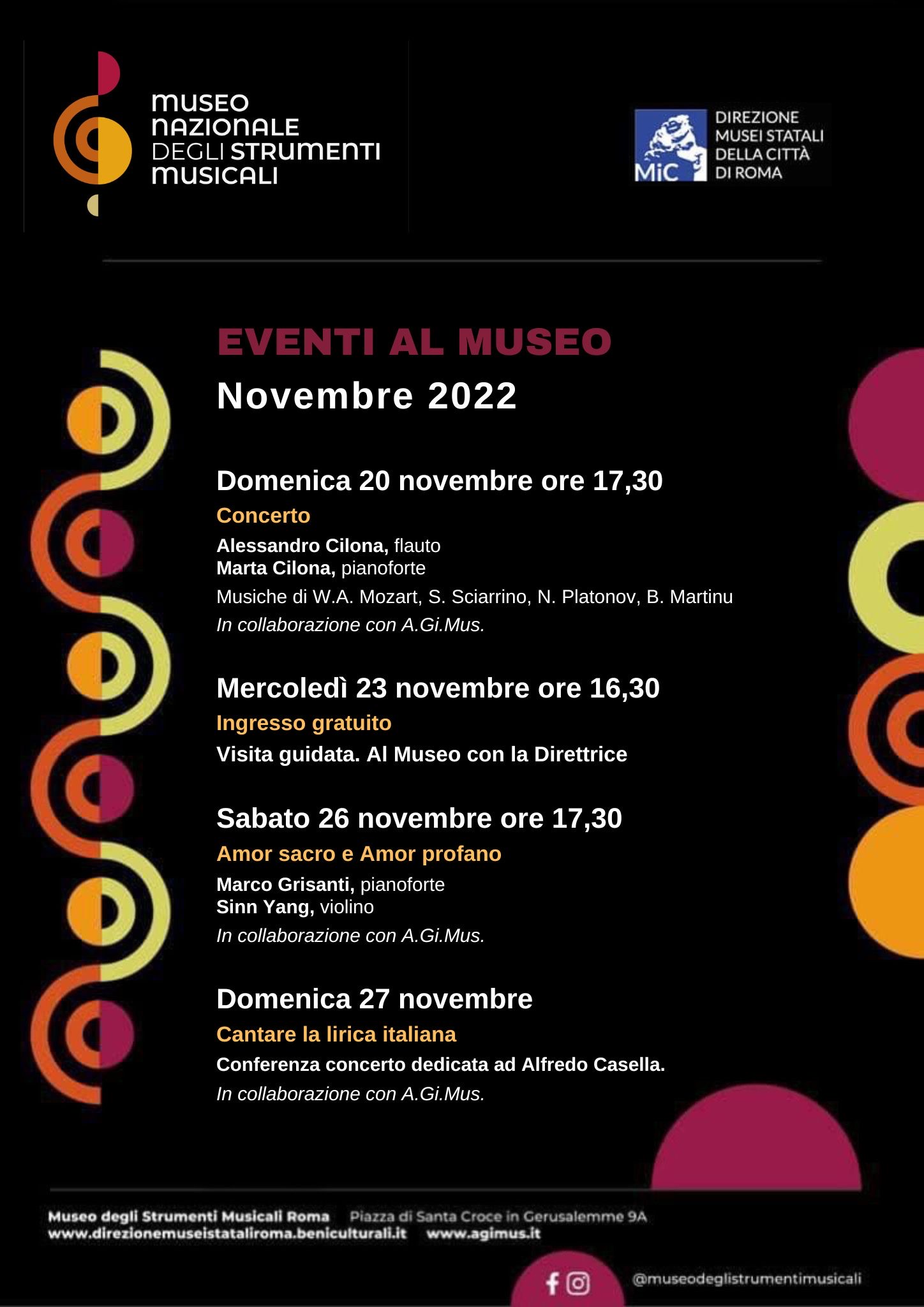 MUSEO NAZIONALE DEGLI STRUMENTI MUSICALI

MiC DIREZIONE MUSEI STATALI DELLA CITTÀ DI ROMA

EVENTI AL MUSEO
Novembre 2022

Domenica 20 novembre ore 17,30
Concerto
Alessandro Cilona, flauto
Marta Cilona, pianoforte
Musiche di W.A. Mozart, S. Sciarrino, N. Platonov, B. Martinu
In collaborazione con A.Gi.Mus.

Mercoledì 23 novembre ore 16,30
Ingresso gratuito
Visita guidata. Al Museo con la Direttrice

Sabato 26 novembre ore 17,30
Amor sacro e Amor profano
Marco Grisanti, pianoforte
Sinn Yang, violino
In collaborazione con A.Gi.Mus.

Domenica 27 novembre
Cantare la lirica italiana
Conferenza concerto dedicata ad Alfredo Casella.
In collaborazione con A.Gi.Mus.

Museo degli Strumenti Musicali Roma Piazza di Santa Croce in Gerusalemme 9A
www.direzionemuseistataliroma.beniculturali.it www.agimus.it

@museodeglistrumentimusicali